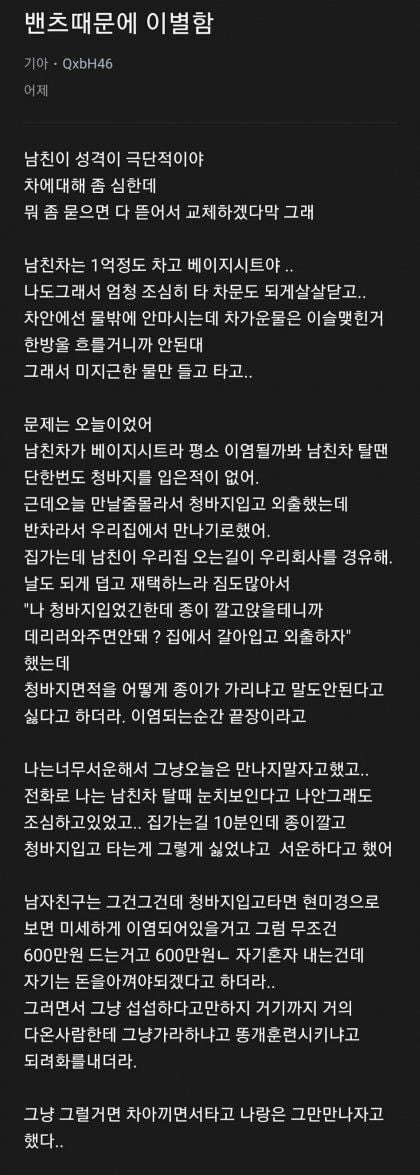 밴츠때문에 이별함

기아 · QxbH46
어제

남친이 성격이 극단적이야
차에대해 좀 심한데
뭐 좀 묻으면 다 뜯어서 교체하겠다막 그래

남친차는 1억정도 차고 베이지시트야 ..
나도그래서 엄청 조심히 타 차문도 되게살살닫고..
차안에선 물밖에 안마시는데 차가운물은 이슬맺힌거 한방울 흐를거니까 안된대
그래서 미지근한 물만 들고 타고..

문제는 오늘이었어
남친차가 베이지시트라 평소 이염될까봐 남친차 탈땐 단한번도 청바지를 입은적이 없어.
근데오늘 만날줄몰라서 청바지입고 외출했는데
반차라서 우리집에서 만나기로했어.
집가는데 남친이 우리집 오는길이 우리회사를 경유해.
날도 되게 덥고 재택하느라 짐도많아서
"나 청바지입었긴한데 종이 깔고앉을테니까
데리러와주면안돼 ? 집에서 갈아입고 외출하자"
했는데
청바지면적을 어떻게 종이가 가리냐고 말도안된다고 싫다고 하더라. 이염되는순간 끝장이라고

나는너무서운해서 그냥오늘은 만나지말자고했고..
전화로 나는 남친차 탈때 눈치보인다고 나안그래도 조심하고있었고.. 집가는길 10분인데 종이깔고
청바지입고 타는게 그렇게 싫었냐고 서운하다고 했어

남자친구는 그건그건데 청바지입고타면 현미경으로 보면 미세하게 이염되어있을거고 그럼 무조건
600만원 드는거고 600만원ㄴ 자기혼자 내는건데
자기는 돈을아껴야되겠다고 하더라..
그러면서 그냥 섭섭하다고만하지 거기까지 거의
다온사람한테 그냥가라하냐고 똥개훈련시키냐고
되려화를내더라.

그냥 그럴거면 차아끼면서타고 나랑은 그만만나자고 했다..